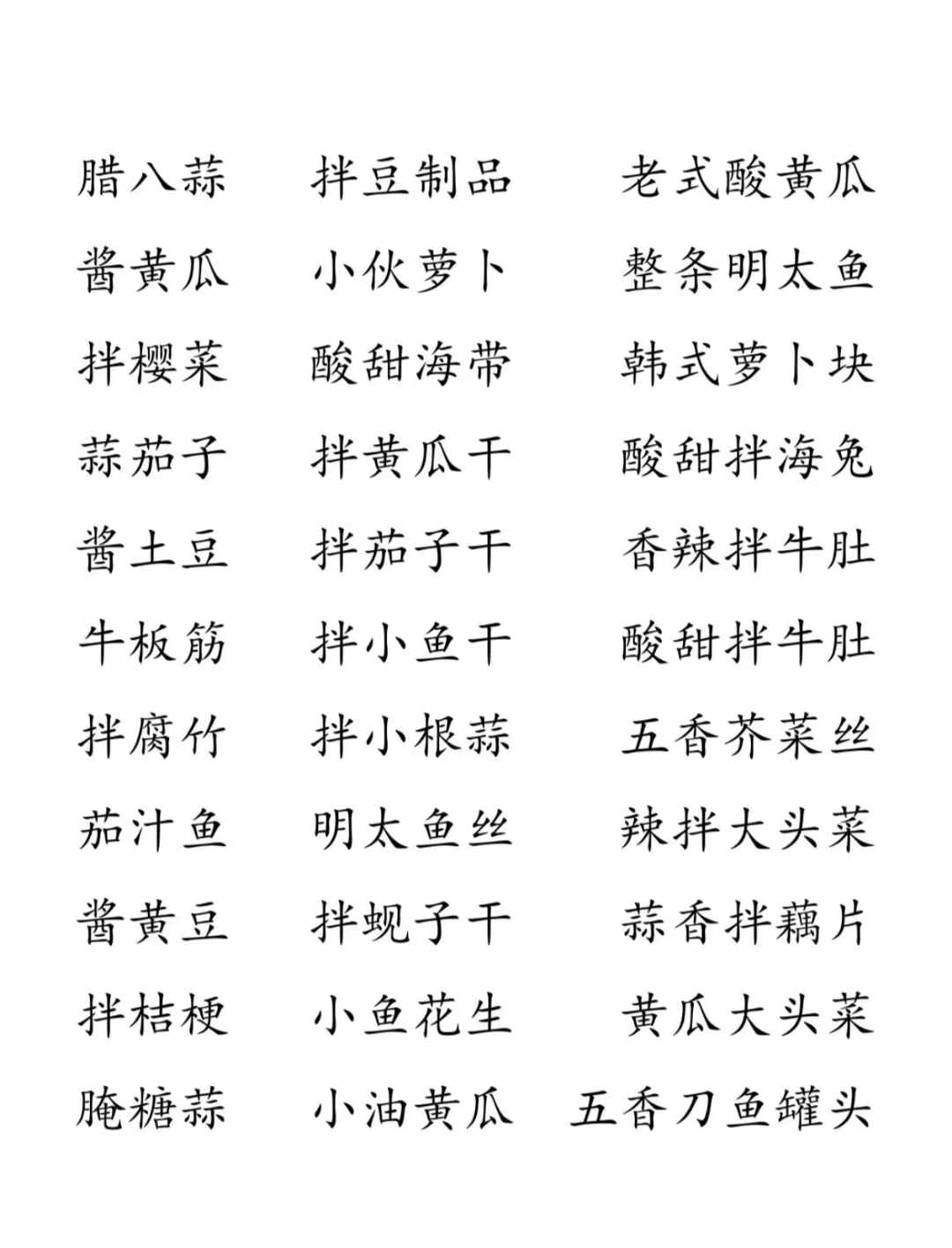 腊八蒜
酱黄瓜
拌樱菜
蒜茄子
酱土豆
牛板筋
拌腐竹
茄汁鱼
酱黄豆
拌桔梗
腌糖蒜

拌豆制品
小伙萝卜
酸甜海带
拌黄瓜干
拌茄子干
拌小鱼干
拌小根蒜
明太鱼丝
拌蚬子干
小鱼花生
小油黄瓜

老式酸黄瓜
整条明太鱼
韩式萝卜块
酸甜拌海兔
香辣拌牛肚
酸甜拌牛肚
五香芥菜丝
辣拌大头菜
蒜香拌藕片
黄瓜大头菜
五香刀鱼罐头